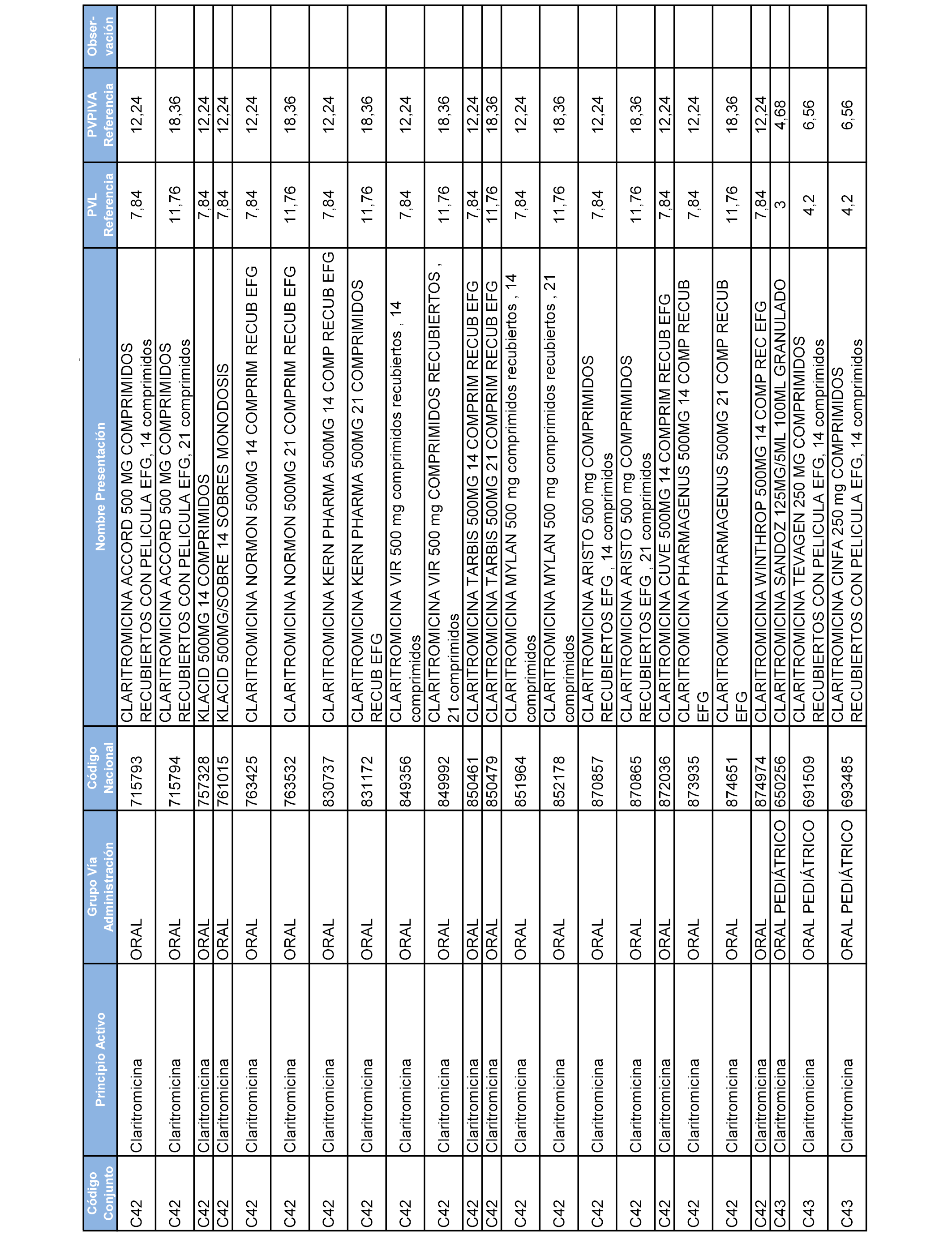 | Código Conjunto | Principio Activo | Grupo Vía Administración | Código Nacional | Nombre Presentación | PVL Referencia | PVPIVA Referencia | Obser-vación |
|---|---|---|---|---|---|---|---|
| C42 | Claritromicina | ORAL | 715793 | CLARITROMICINA ACCORD 500 MG COMPRIMIDOS RECUBIERTOS CON PELICULA EFG, 14 comprimidos | 7,84 | 12,24 | |
| C42 | Claritromicina | ORAL | 715794 | CLARITROMICINA ACCORD 500 MG COMPRIMIDOS RECUBIERTOS CON PELICULA EFG, 21 comprimidos | 11,76 | 18,36 | |
| C42 | Claritromicina | ORAL | 757328 | KLACID 500MG 14 COMPRIMIDOS | 7,84 | 12,24 | |
| C42 | Claritromicina | ORAL | 761015 | KLACID 500MG/SOBRE 14 SOBRES MONODOSIS | 7,84 | 12,24 | |
| C42 | Claritromicina | ORAL | 763425 | CLARITROMICINA NORMON 500MG 14 COMPRIM RECUB EFG | 7,84 | 12,24 | |
| C42 | Claritromicina | ORAL | 763532 | CLARITROMICINA NORMON 500MG 21 COMPRIM RECUB EFG | 11,76 | 18,36 | |
| C42 | Claritromicina | ORAL | 830737 | CLARITROMICINA KERN PHARMA 500MG 14 COMP RECUB EFG | 7,84 | 12,24 | |
| C42 | Claritromicina | ORAL | 831172 | CLARITROMICINA KERN PHARMA 500MG 21 COMPRIMIDOS RECUB EFG | 11,76 | 18,36 | |
| C42 | Claritromicina | ORAL | 849356 | CLARITROMICINA VIR 500 mg comprimidos recubiertos , 14 comprimidos | 7,84 | 12,24 | |
| C42 | Claritromicina | ORAL | 849992 | CLARITROMICINA VIR 500 mg COMPRIMIDOS RECUBIERTOS , 21 comprimidos | 11,76 | 18,36 | |
| C42 | Claritromicina | ORAL | 850461 | CLARITROMICINA TARBIS 500MG 14 COMPRIM RECUB EFG | 7,84 | 12,24 | |
| C42 | Claritromicina | ORAL | 850479 | CLARITROMICINA TARBIS 500MG 21 COMPRIM RECUB EFG | 11,76 | 18,36 | |
| C42 | Claritromicina | ORAL | 851964 | CLARITROMICINA MYLAN 500 mg comprimidos recubiertos , 14 comprimidos | 7,84 | 12,24 | |
| C42 | Claritromicina | ORAL | 852178 | CLARITROMICINA MYLAN 500 mg comprimidos recubiertos , 21 comprimidos | 11,76 | 18,36 | |
| C42 | Claritromicina | ORAL | 870857 | CLARITROMICINA ARISTO 500 mg COMPRIMIDOS RECUBIERTOS EFG , 14 comprimidos | 7,84 | 12,24 | |
| C42 | Claritromicina | ORAL | 870865 | CLARITROMICINA ARISTO 500 mg COMPRIMIDOS RECUBIERTOS EFG , 21 comprimidos | 11,76 | 18,36 | |
| C42 | Claritromicina | ORAL | 872036 | CLARITROMICINA CUVE 500MG 14 COMPRIM RECUB EFG | 7,84 | 12,24 | |
| C42 | Claritromicina | ORAL | 873935 | CLARITROMICINA PHARMAGENUS 500MG 14 COMP RECUB EFG | 7,84 | 12,24 | |
| C42 | Claritromicina | ORAL | 874651 | CLARITROMICINA PHARMAGENUS 500MG 21 COMP RECUB EFG | 11,76 | 18,36 | |
| C42 | Claritromicina | ORAL | 874974 | CLARITROMICINA WINTHROP 500MG 14 COMP REC EFG | 7,84 | 12,24 | |
| C43 | Claritromicina | ORAL PEDIÁTRICO | 650256 | CLARITROMICINA SANDOZ 125MG/5ML 100ML GRANULADO | 3 | 4,68 | |
| C43 | Claritromicina | ORAL PEDIÁTRICO | 691509 | CLARITROMICINA TEVAGEN 250 MG COMPRIMIDOS RECUBIERTOS CON PELICULA EFG, 14 comprimidos | 4,2 | 6,56 | |
| C43 | Claritromicina | ORAL PEDIÁTRICO | 693485 | CLARITROMICINA CINFA 250 mg COMPRIMIDOS RECUBIERTOS CON PELICULA EFG, 14 comprimidos | 4,2 | 6,56 | |